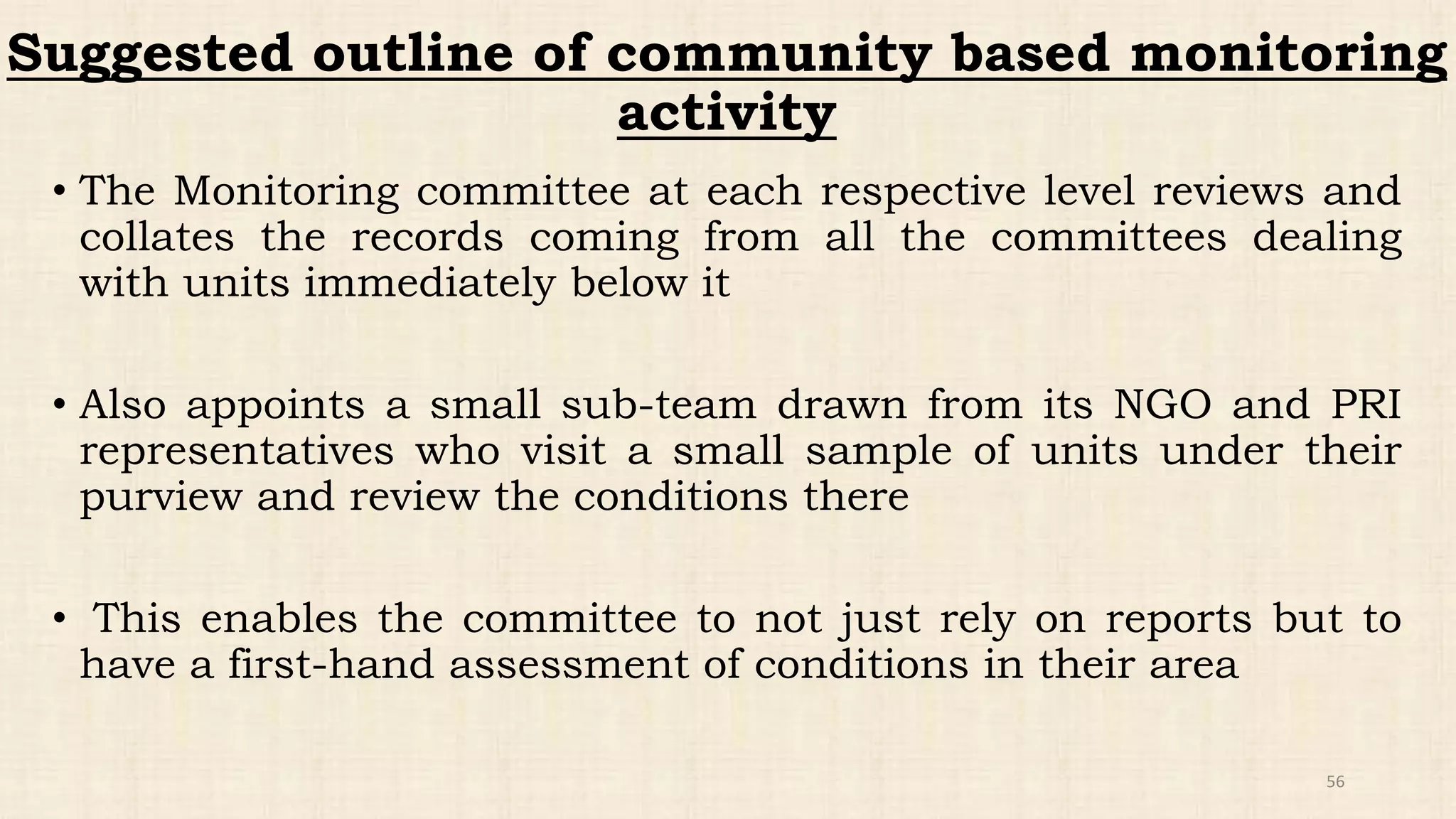 Suggested outline of community based monitoring activity

• The Monitoring committee at each respective level reviews and collates the records coming from all the committees dealing with units immediately below it

• Also appoints a small sub-team drawn from its NGO and PRI representatives who visit a small sample of units under their purview and review the conditions there

• This enables the committee to not just rely on reports but to have a first-hand assessment of conditions in their area

56